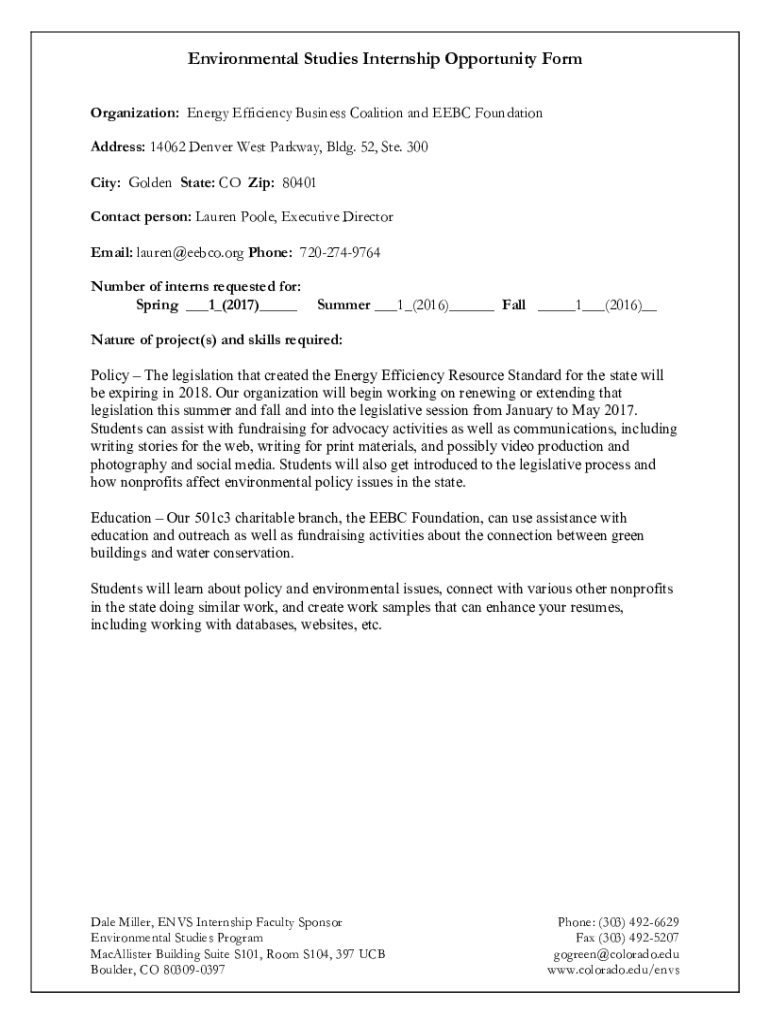 Environmental Studies Internship Opportunity Form

Organization: Energy Efficiency Business Coalition and EEBC Foundation

Address: 14062 Denver West Parkway, Bldg. 52, Ste. 300

City: Golden State: CO Zip: 80401

Contact person: Lauren Poole, Executive Director

Email: lauren@eebco.org Phone: 720-274-9764

Number of interns requested for:
Spring ___1_(2017)_____ Summer ___1_(2016)______ Fall _____1___(2016)__

Nature of project(s) and skills required:

Policy – The legislation that created the Energy Efficiency Resource Standard for the state will be expiring in 2018. Our organization will begin working on renewing or extending that legislation this summer and fall and into the legislative session from January to May 2017. Students can assist with fundraising for advocacy activities as well as communications, including writing stories for the web, writing for print materials, and possibly video production and photography and social media. Students will also get introduced to the legislative process and how nonprofits affect environmental policy issues in the state.

Education – Our 501c3 charitable branch, the EEBC Foundation, can use assistance with education and outreach as well as fundraising activities about the connection between green buildings and water conservation.

Students will learn about policy and environmental issues, connect with various other nonprofits in the state doing similar work, and create work samples that can enhance your resumes, including working with databases, websites, etc.

Dale Miller, ENVS Internship Faculty Sponsor
Environmental Studies Program
MacAllister Building Suite S101, Room S104, 397 UCB
Boulder, CO 80309-0397

Phone: (303) 492-6629
Fax (303) 492-5207
gogreen@colorado.edu
www.colorado.edu/envs